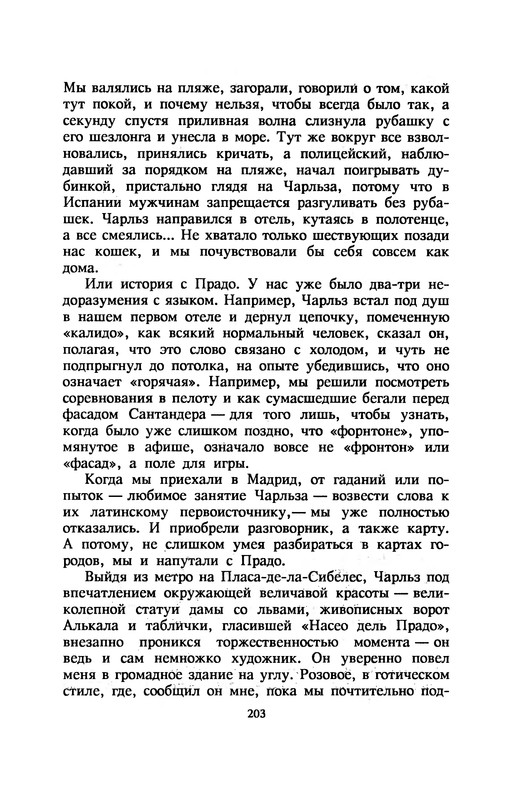 Мы валялись на пляже, загорали, говорили о том, какой тут покой, и почему нельзя, чтобы всегда было так, а секунду спустя приливная волна слизнула рубашку с его шезлонга и унесла в море. Тут же вокруг все взволновались, принялись кричать, а полицейский, наблюдавший за порядком на пляже, начал поигрывать дубинкой, пристально глядя на Чарльза, потому что в Испании мужчинам запрещается разгуливать без рубашек. Чарльз направился в отель, кутаясь в полотенце, а все смеялись... Не хватало только шествующих позади нас кошек, и мы почувствовали бы себя совсем как дома.

Или история с Прадо. У нас уже было два-три недоразумения с языком. Например, Чарльз встал под душ в нашем первом отеле и дернул цепочку, помеченную «калидо», как всякий нормальный человек, сказал он, полагая, что это слово связано с холодом, и чуть не подпрыгнул до потолка, на опыте убедившись, что оно означает «горячая». Например, мы решили посмотреть соревнования в пелоту и как сумасшедшие бегали перед фасадом Сантандера — для того лишь, чтобы узнать, когда было уже слишком поздно, что «форнтоне», упомянутое в афише, означало вовсе не «фронтон» или «фасад», а поле для игры.

Когда мы приехали в Мадрид, от гаданий или попыток — любимое занятие Чарльза — возвести слова к их латинскому первоисточнику,— мы уже полностью отказались. И приобрели разговорник, а также карту. А потому, не слишком умея разбираться в картах городов, мы и напутали с Прадо.

Выйдя из метро на Пласа-де-ла-Сибелес, Чарльз под впечатлением окружающей величавой красоты — великолепной статуи дамы со львами, живописных ворот Алькала и таблички, гласившей «Насео дель Прадо», внезапно проникся торжественностью момента — он ведь и сам немножко художник. Он уверенно повел меня в громадное здание на углу. Розовое, в готическом стиле, где, сообщил он мне, пока мы почтительно под-

203